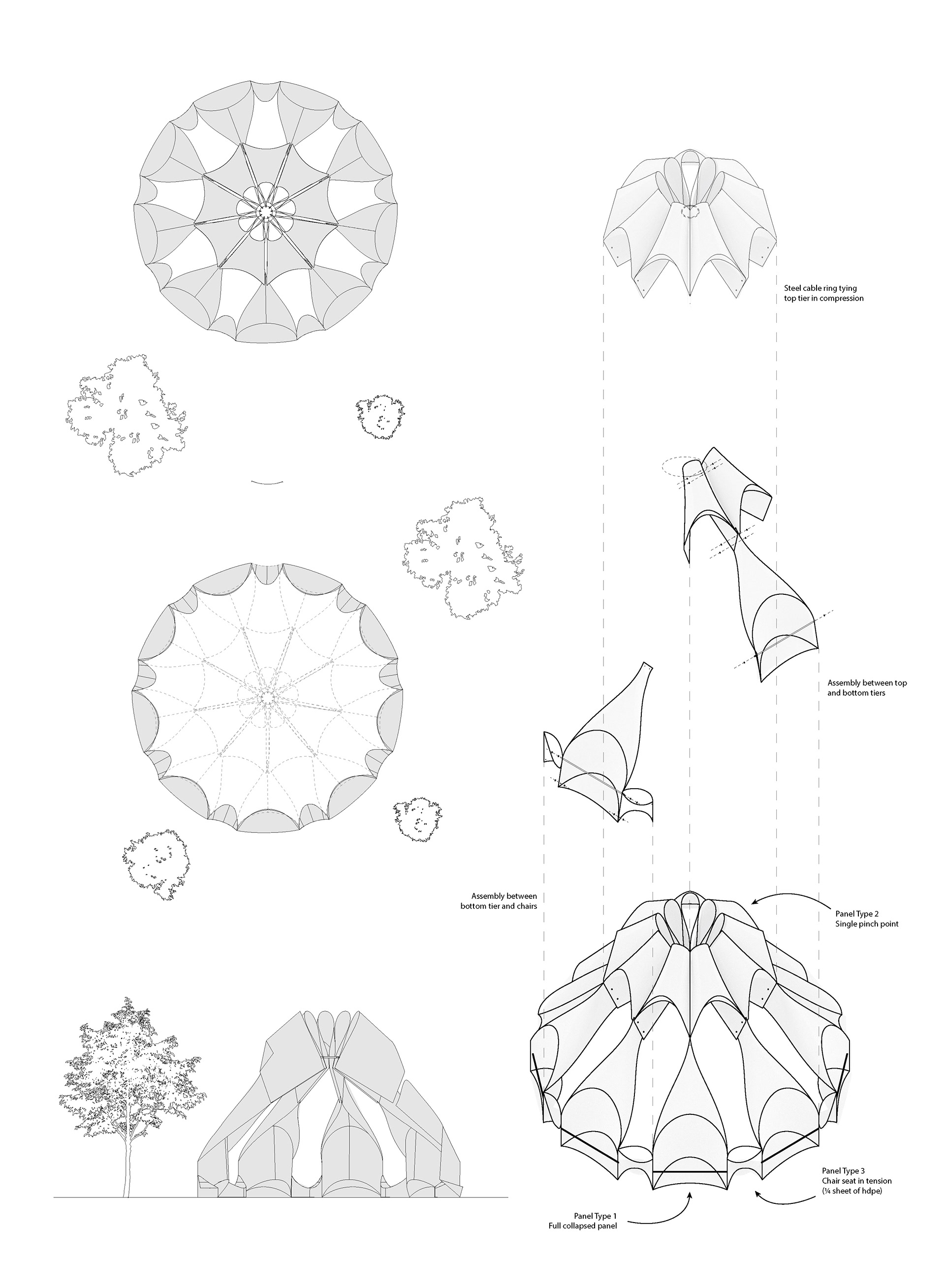 Steel cable ring tying top tier in compression

Assembly between top and bottom tiers

Assembly between bottom tier and chairs

Panel Type 2
Single pinch point

Panel Type 3
Chair seat in tension
(¼ sheet of hdpe)

Panel Type 1
Full collapsed panel